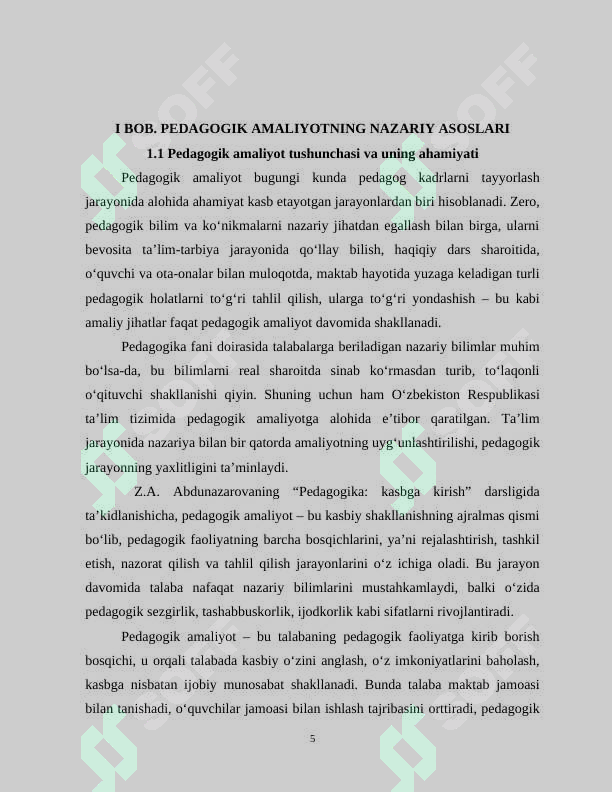 I BOB. PEDAGOGIK AMALIYOTNING NAZARIY ASOSLARI

1.1 Pedagogik amaliyot tushunchasi va uning ahamiyati

Pedagogik amaliyot bugungi kunda pedagog kadrlarni tayyorlash jarayonida alohida ahamiyat kasb etayotgan jarayonlardan biri hisoblanadi. Zero, pedagogik bilim va ko'nikmalarni nazariy jihatdan egallash bilan birga, ularni bevosita ta'lim-tarbiya jarayonida qo'llay bilish, haqiqiy dars sharoitida, o'quvchi va ota-onalar bilan muloqotda, maktab hayotida yuzaga keladigan turli pedagogik holatlarni to'g'ri tahlil qilish, ularga to'g'ri yondashish – bu kabi amaliy jihatlar faqat pedagogik amaliyot davomida shakllanadi.

Pedagogika fani doirasida talabalarga beriladigan nazariy bilimlar muhim bo'lsa-da, bu bilimlarni real sharoitda sinab ko'rmasdan turib, to'laqonli o'qituvchi shakllanishi qiyin. Shuning uchun ham O'zbekiston Respublikasi ta'lim tizimida pedagogik amaliyotga alohida e'tibor qaratilgan. Ta'lim jarayonida nazariya bilan bir qatorda amaliyotning uyg'unlashtirilishi, pedagogik jarayonning yaxlitligini ta'minlaydi.

Z.A. Abdunazarovaning "Pedagogika: kasbga kirish" darsligida ta'kidlanishicha, pedagogik amaliyot – bu kasbiy shakllanishning ajralmas qismi bo'lib, pedagogik faoliyatning barcha bosqichlarini, ya'ni rejalashtirish, tashkil etish, nazorat qilish va tahlil qilish jarayonlarini o'z ichiga oladi. Bu jarayon davomida talaba nafaqat nazariy bilimlarini mustahkamlaydi, balki o'zida pedagogik sezgirlik, tashabbuskorlik, ijodkorlik kabi sifatlarni rivojlantiradi.

Pedagogik amaliyot – bu talabaning pedagogik faoliyatga kirib borish bosqichi, u orqali talabada kasbiy o'zini anglash, o'z imkoniyatlarini baholash, kasbga nisbatan ijobiy munosabat shakllanadi. Bunda talaba maktab jamoasi bilan tanishadi, o'quvchilar jamoasi bilan ishlash tajribasini orttiradi, pedagogik

5

SOFF